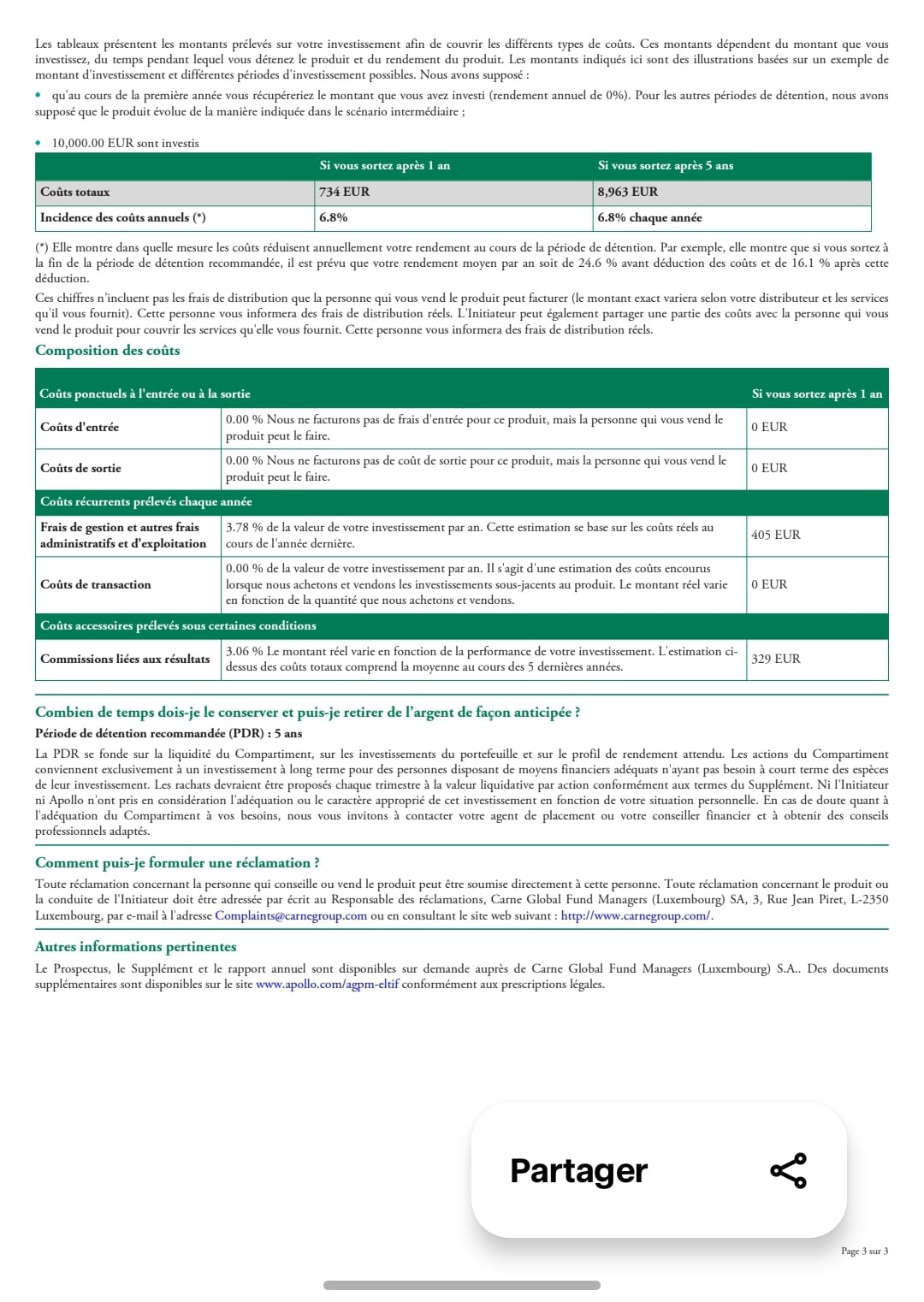 Les tableaux présentent les montants prélevés sur votre investissement afin de couvrir les différents types de coûts. Ces montants dépendent du montant que vous investissez, du temps pendant lequel vous détenez le produit et du rendement du produit. Les montants indiqués ici sont des illustrations basées sur un exemple de montant d'investissement et différentes périodes d'investissement possibles. Nous avons supposé :

• qu'au cours de la première année vous récupéreriez le montant que vous avez investi (rendement annuel de 0%). Pour les autres périodes de détention, nous avons supposé que le produit évolue de la manière indiquée dans le scénario intermédiaire ;

• 10,000.00 EUR sont investis

| | Si vous sortez après 1 an | Si vous sortez après 5 ans |
|---|---|---|
| Coûts totaux | 734 EUR | 8,963 EUR |
| Incidence des coûts annuels (*) | 6.8% | 6.8% chaque année |

(*) Elle montre dans quelle mesure les coûts réduisent annuellement votre rendement au cours de la période de détention. Par exemple, elle montre que si vous sortez à la fin de la période de détention recommandée, il est prévu que votre rendement moyen par an soit de 24.6 % avant déduction des coûts et de 16.1 % après cette déduction.

Ces chiffres n'incluent pas les frais de distribution que la personne qui vous vend le produit peut facturer (le montant exact variera selon votre distributeur et les services qu'il vous fournit). Cette personne vous informera des frais de distribution réels. L'Initiateur peut également partager une partie des coûts avec la personne qui vous vend le produit pour couvrir les services qu'elle vous fournit. Cette personne vous informera des frais de distribution réels.

Composition des coûts

| Coûts ponctuels à l'entrée ou à la sortie | | Si vous sortez après 1 an |
|---|---|---|
| Coûts d'entrée | 0.00 % Nous ne facturons pas de frais d'entrée pour ce produit, mais la personne qui vous vend le produit peut le faire. | 0 EUR |
| Coûts de sortie | 0.00 % Nous ne facturons pas de coût de sortie pour ce produit, mais la personne qui vous vend le produit peut le faire. | 0 EUR |
| Coûts récurrents prélevés chaque année | | |
| Frais de gestion et autres frais administratifs et d'exploitation | 3.78 % de la valeur de votre investissement par an. Cette estimation se base sur les coûts réels au cours de l'année dernière. | 405 EUR |
| Coûts de transaction | 0.00 % de la valeur de votre investissement par an. Il s'agit d'une estimation des coûts encourus lorsque nous achetons et vendons les investissements sous-jacents au produit. Le montant réel varie en fonction de la quantité que nous achetons et vendons. | 0 EUR |
| Coûts accessoires prélevés sous certaines conditions | | |
| Commissions liées aux résultats | 3.06 % Le montant réel varie en fonction de la performance de votre investissement. L'estimation ci-dessus des coûts totaux comprend la moyenne au cours des 5 dernières années. | 329 EUR |

Combien de temps dois-je le conserver et puis-je retirer de l'argent de façon anticipée ?
Période de détention recommandée (PDR) : 5 ans
La PDR se fonde sur la liquidité du Compartiment, sur les investissements du portefeuille et sur le profil de rendement attendu. Les actions du Compartiment conviennent exclusivement à un investissement à long terme pour des personnes disposant de moyens financiers adéquats n'ayant pas besoin à court terme des espèces de leur investissement. Les rachats devraient être proposés chaque trimestre à la valeur liquidative par action conformément aux termes du Supplément. Ni l'Initiateur ni Apollo n'ont pris en considération l'adéquation ou le caractère approprié de cet investissement en fonction de votre situation personnelle. En cas de doute quant à l'adéquation du Compartiment à vos besoins, nous vous invitons à contacter votre agent de placement ou votre conseiller financier et à obtenir des conseils professionnels adaptés.

Comment puis-je formuler une réclamation ?
Toute réclamation concernant la personne qui conseille ou vend le produit peut être soumise directement à cette personne. Toute réclamation concernant le produit ou la conduite de l'Initiateur doit être adressée par écrit au Responsable des réclamations, Carne Global Fund Managers (Luxembourg) SA, 3, Rue Jean Piret, L-2350 Luxembourg, par e-mail à l'adresse Complaints@carnegroup.com ou en consultant le site web suivant : http://www.carnegroup.com/.

Autres informations pertinentes
Le Prospectus, le Supplément et le rapport annuel sont disponibles sur demande auprès de Carne Global Fund Managers (Luxembourg) S.A.. Des documents supplémentaires sont disponibles sur le site www.apollo.com/agpm-eltif conformément aux prescriptions légales.

Partager

Page 3 sur 3